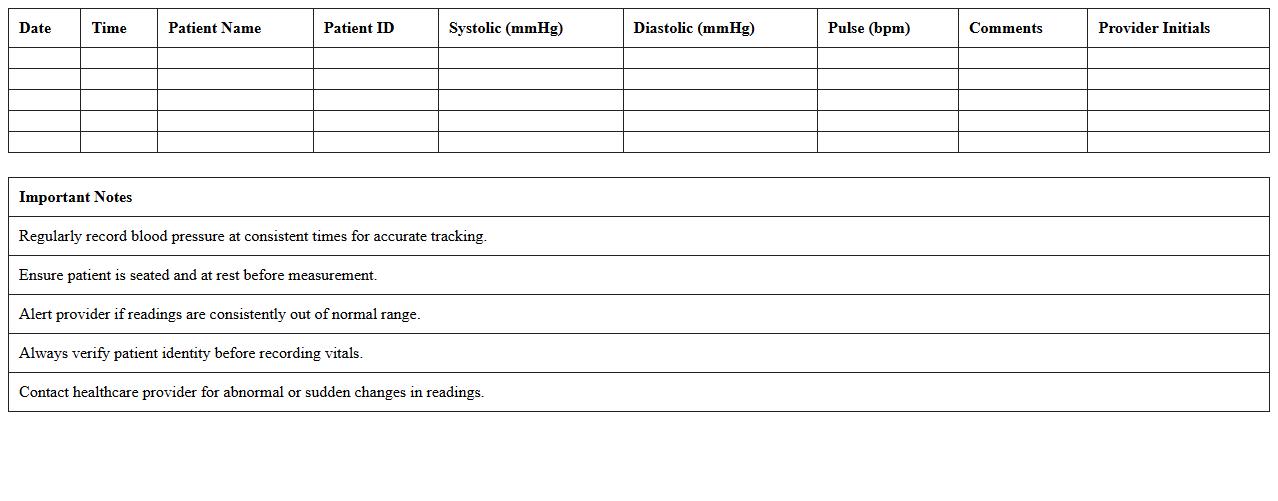 | Date | Time | Patient Name | Patient ID | Systolic (mmHg) | Diastolic (mmHg) | Pulse (bpm) | Comments | Provider Initials |
|---|---|---|---|---|---|---|---|---|
| | | | | | | | | |
| | | | | | | | | |
| | | | | | | | | |
| | | | | | | | | |
| | | | | | | | | |

| Important Notes |
|---|
| Regularly record blood pressure at consistent times for accurate tracking. |
| Ensure patient is seated and at rest before measurement. |
| Alert provider if readings are consistently out of normal range. |
| Always verify patient identity before recording vitals. |
| Contact healthcare provider for abnormal or sudden changes in readings. |